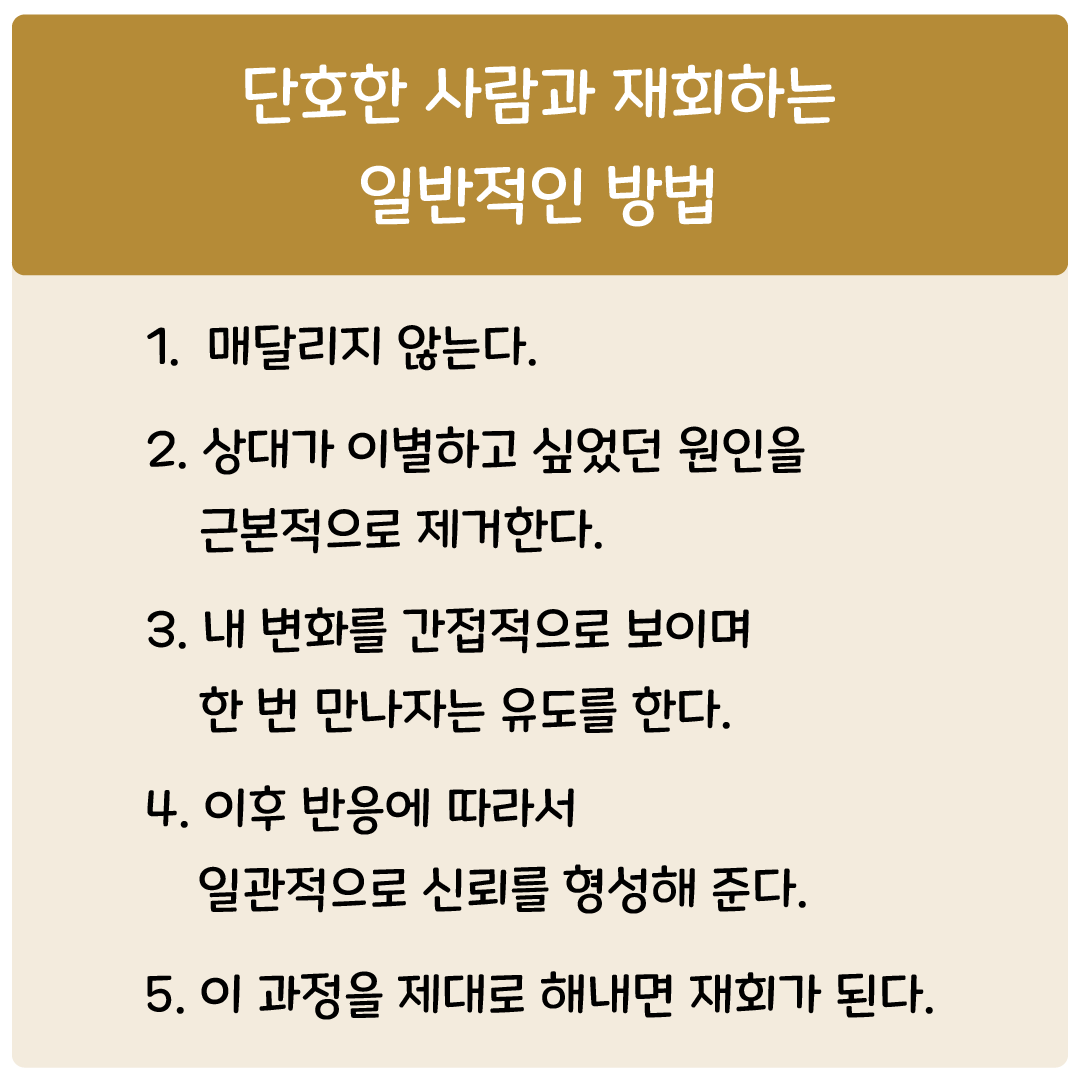 단호한 사람과 재회하는
일반적인 방법

1. 매달리지 않는다.

2. 상대가 이별하고 싶었던 원인을 근본적으로 제거한다.

3. 내 변화를 간접적으로 보이며 한 번 만나자는 유도를 한다.

4. 이후 반응에 따라서 일관적으로 신뢰를 형성해 준다.

5. 이 과정을 제대로 해내면 재회가 된다.